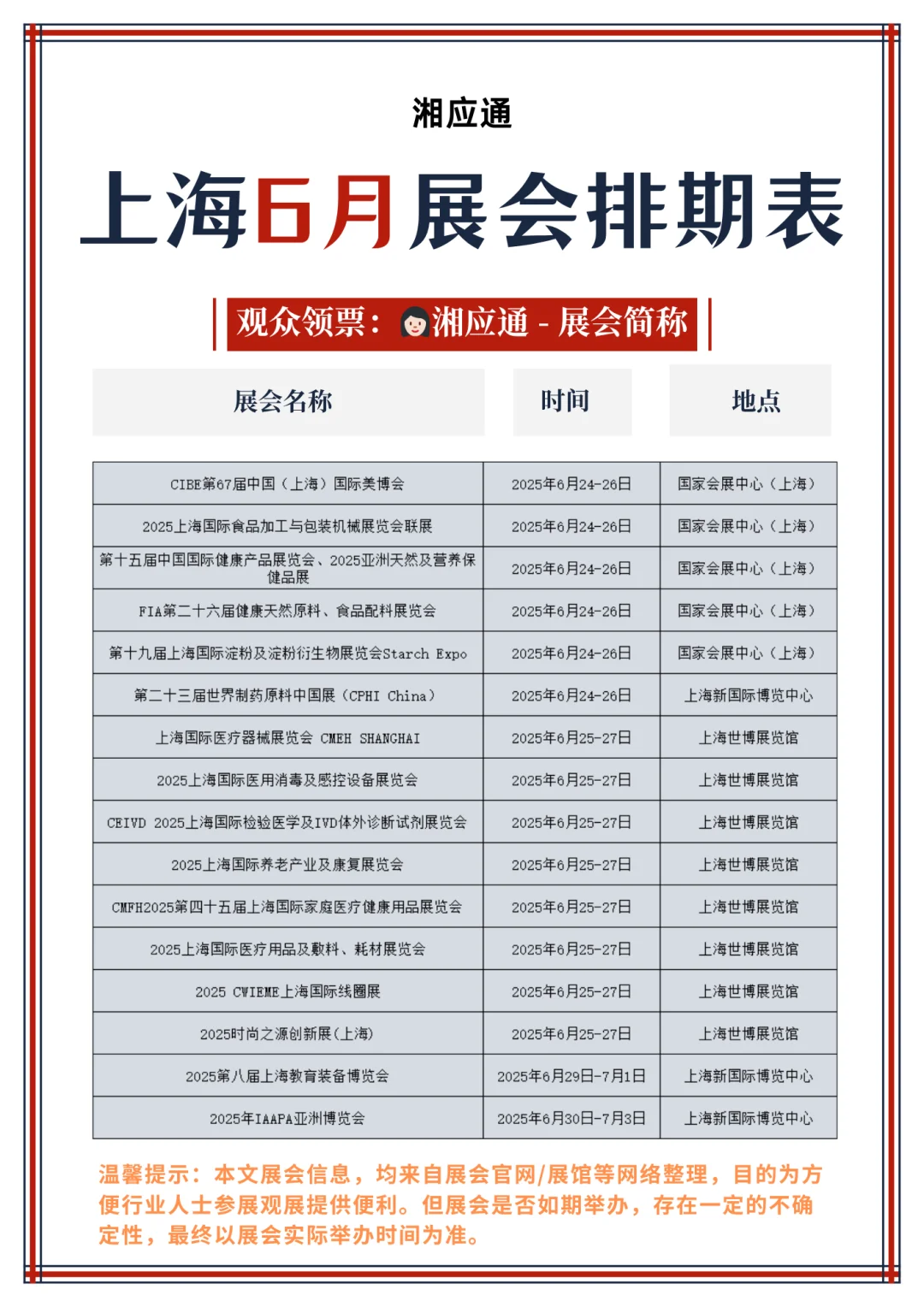 湘应通

上海6月展会排期表

观众领票：湘应通 - 展会简称

| 展会名称 | 时间 | 地点 |
|---|---|---|
| CIBE第67届中国（上海）国际美博会 | 2025年6月24-26日 | 国家会展中心（上海） |
| 2025上海国际食品加工与包装机械展览会联展 | 2025年6月24-26日 | 国家会展中心（上海） |
| 第十五届中国国际健康产品展览会、2025亚洲天然及营养保健品展 | 2025年6月24-26日 | 国家会展中心（上海） |
| FIA第二十六届健康天然原料、食品配料展览会 | 2025年6月24-26日 | 国家会展中心（上海） |
| 第十九届上海国际淀粉及淀粉衍生物展览会Starch Expo | 2025年6月24-26日 | 国家会展中心（上海） |
| 第二十三届世界制药原料中国展（CPHI China） | 2025年6月24-26日 | 上海新国际博览中心 |
| 上海国际医疗器械展览会 CMEH SHANGHAI | 2025年6月25-27日 | 上海世博展览馆 |
| 2025上海国际医用消毒及感控设备展览会 | 2025年6月25-27日 | 上海世博展览馆 |
| CEIVD 2025上海国际检验医学及IVD体外诊断试剂展览会 | 2025年6月25-27日 | 上海世博展览馆 |
| 2025上海国际养老产业及康复展览会 | 2025年6月25-27日 | 上海世博展览馆 |
| CMFH2025第四十五届上海国际家庭医疗健康用品展览会 | 2025年6月25-27日 | 上海世博展览馆 |
| 2025上海国际医疗用品及敷料、耗材展览会 | 2025年6月25-27日 | 上海世博展览馆 |
| 2025 CWIEME上海国际线圈展 | 2025年6月25-27日 | 上海世博展览馆 |
| 2025时尚之源创新展(上海) | 2025年6月25-27日 | 上海世博展览馆 |
| 2025第八届上海教育装备博览会 | 2025年6月29日-7月1日 | 上海新国际博览中心 |
| 2025年IAAPA亚洲博览会 | 2025年6月30日-7月3日 | 上海新国际博览中心 |

温馨提示：本文展会信息，均来自展会官网/展馆等网络整理，目的为方便行业人士参展观展提供便利。但展会是否如期举办，存在一定的不确定性，最终以展会实际举办时间为准。